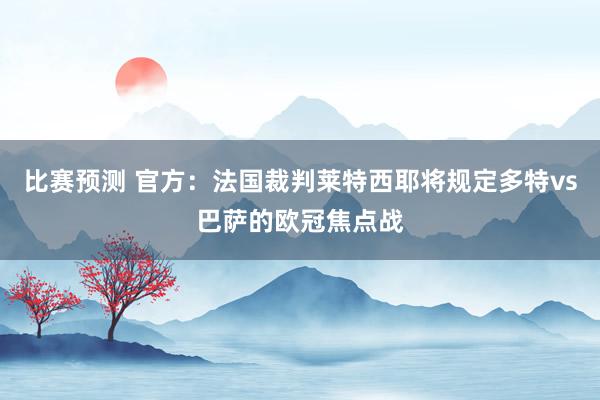 比赛预测 官方：法国裁判莱特西耶将规定多特vs巴萨的欧冠焦点战